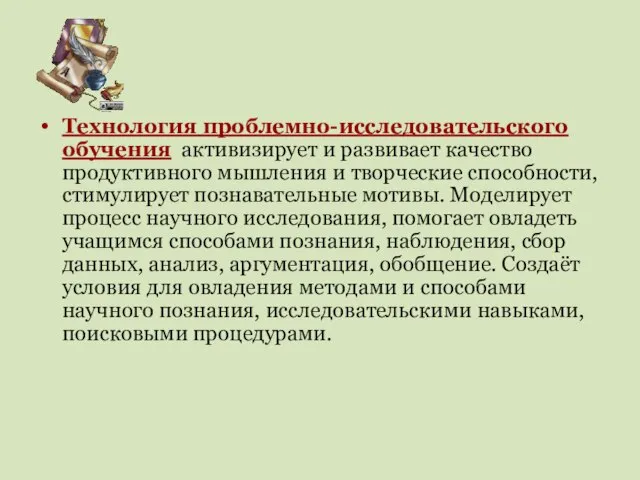 • Технология проблемно-исследовательского обучения  активизирует и развивает качество продуктивного мышления и творческие способности, стимулирует познавательные мотивы. Моделирует процесс научного исследования, помогает овладеть учащимся способами познания, наблюдения, сбор данных, анализ, аргументация, обобщение. Создаёт условия для овладения методами и способами научного познания, исследовательскими навыками, поисковыми процедурами.